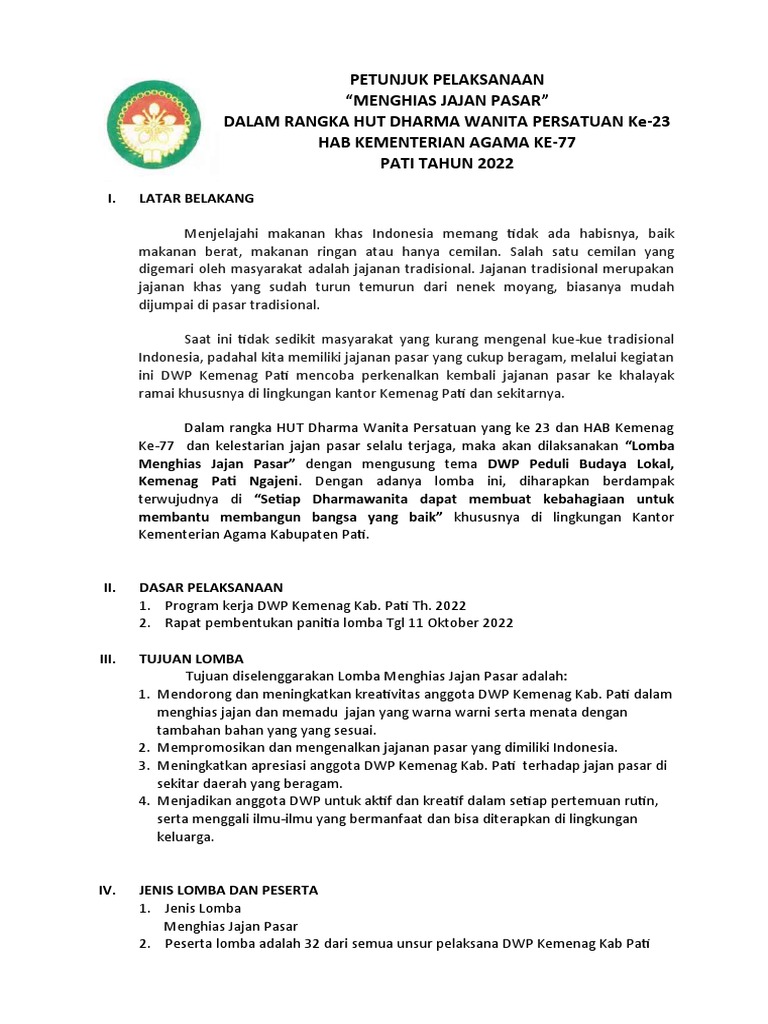 PETUNJUK PELAKSANAAN
“MENGHIAS JAJAN PASAR”
DALAM RANGKA HUT DHARMA WANITA PERSATUAN Ke-23
HAB KEMENTERIAN AGAMA KE-77
PATI TAHUN 2022

I. LATAR BELAKANG

Menjelajahi makanan khas Indonesia memang tidak ada habisnya, baik makanan berat, makanan ringan atau hanya cemilan. Salah satu cemilan yang digemari oleh masyarakat adalah jajanan tradisional. Jajanan tradisional merupakan jajanan khas yang sudah turun temurun dari nenek moyang, biasanya mudah dijumpai di pasar tradisional.

Saat ini tidak sedikit masyarakat yang kurang mengenal kue-kue tradisional Indonesia, padahal kita memiliki jajanan pasar yang cukup beragam, melalui kegiatan ini DWP Kemenag Pati mencoba perkenalkan kembali jajanan pasar ke khalayak ramai khususnya di lingkungan kantor Kemenag Pati dan sekitarnya.

Dalam rangka HUT Dharma Wanita Persatuan yang ke 23 dan HAB Kemenag Ke-77 dan kelestarian jajan pasar selalu terjaga, maka akan dilaksanakan “Lomba Menghias Jajan Pasar” dengan mengusung tema DWP Peduli Budaya Lokal, Kemenag Pati Ngajeni. Dengan adanya lomba ini, diharapkan berdampak terwujudnya di “Setiap Dharmawanita dapat membuat kebahagiaan untuk membantu membangun bangsa yang baik” khususnya di lingkungan Kantor Kementerian Agama Kabupaten Pati.

II. DASAR PELAKSANAAN
1. Program kerja DWP Kemenag Kab. Pati Th. 2022
2. Rapat pembentukan panitia lomba Tgl 11 Oktober 2022

III. TUJUAN LOMBA
Tujuan diselenggarakan Lomba Menghias Jajan Pasar adalah:
1. Mendorong dan meningkatkan kreativitas anggota DWP Kemenag Kab. Pati dalam menghias jajan dan memadu jajan yang warna warni serta menata dengan tambahan bahan yang yang sesuai.
2. Mempromosikan dan mengenalkan jajanan pasar yang dimiliki Indonesia.
3. Meningkatkan apresiasi anggota DWP Kemenag Kab. Pati terhadap jajan pasar di sekitar daerah yang beragam.
4. Menjadikan anggota DWP untuk aktif dan kreatif dalam setiap pertemuan rutin, serta menggali ilmu-ilmu yang bermanfaat dan bisa diterapkan di lingkungan keluarga.

IV. JENIS LOMBA DAN PESERTA
1. Jenis Lomba
Menghias Jajan Pasar
2. Peserta lomba adalah 32 dari semua unsur pelaksana DWP Kemenag Kab Pati